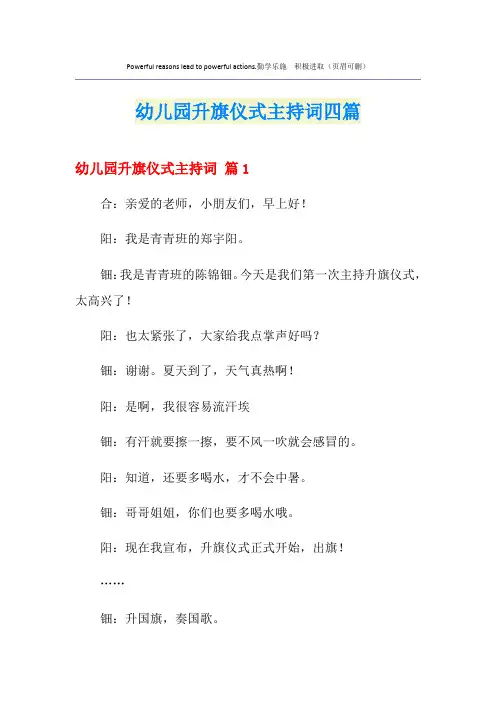 Powerful reasons lead to powerful actions.勤学乐施　积极进取（页眉可删）

幼儿园升旗仪式主持词四篇

幼儿园升旗仪式主持词 篇1

合：亲爱的老师，小朋友们，早上好！

阳：我是青青班的郑宇阳。

钿：我是青青班的陈锦钿。今天是我们第一次主持升旗仪式，太高兴了！

阳：也太紧张了，大家给我点掌声好吗？

钿：谢谢。夏天到了，天气真热啊！

阳：是啊，我很容易流汗埃

钿：有汗就要擦一擦，要不风一吹就会感冒的。

阳：知道，还要多喝水，才不会中暑。

钿：哥哥姐姐，你们也要多喝水哦。

阳：现在我宣布，升旗仪式正式开始，出旗！

……

钿：升国旗，奏国歌。